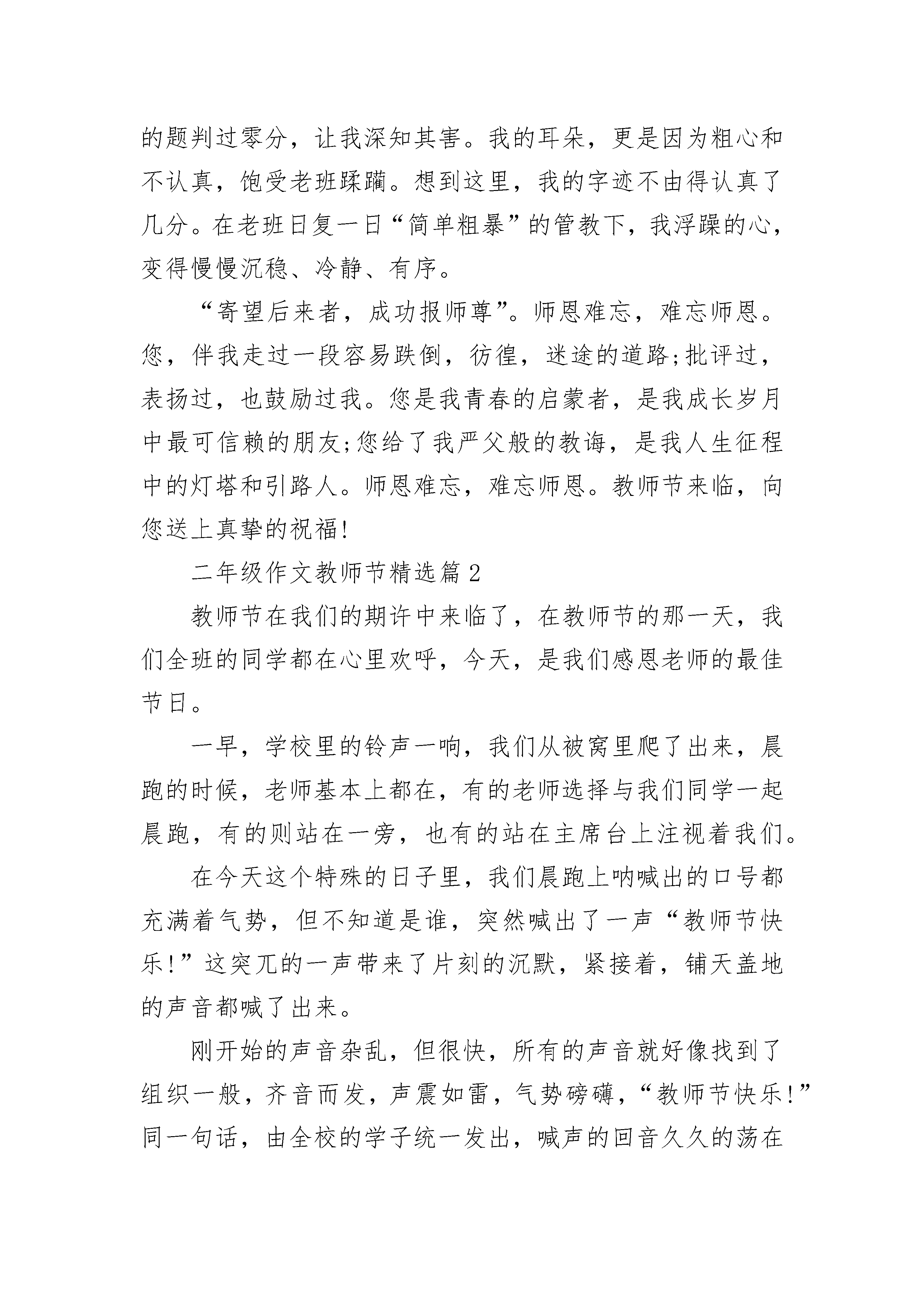 的题判过零分，让我深知其害。我的耳朵，更是因为粗心和不认真，饱受老班蹂躏。想到这里，我的字迹不由得认真了几分。在老班日复一日“简单粗暴”的管教下，我浮躁的心，变得慢慢沉稳、冷静、有序。

“寄望后来者，成功报师尊”。师恩难忘，难忘师恩。您，伴我走过一段容易跌倒，彷徨，迷途的道路;批评过，表扬过，也鼓励过我。您是我青春的启蒙者，是我成长岁月中最可信赖的朋友;您给了我严父般的教诲，是我人生征程中的灯塔和引路人。师恩难忘，难忘师恩。教师节来临，向您送上真挚的祝福!

二年级作文教师节精选篇2

教师节在我们的期许中来临了，在教师节的那一天，我们全班的同学都在心里欢呼，今天，是我们感恩老师的最佳节日。

一早，学校里的铃声一响，我们从被窝里爬了出来，晨跑的时候，老师基本上都在，有的老师选择与我们同学一起晨跑，有的则站在一旁，也有的站在主席台上注视着我们。

在今天这个特殊的日子里，我们晨跑上呐喊出的口号都充满着气势，但不知道是谁，突然喊出了一声“教师节快乐!”这突兀的一声带来了片刻的沉默，紧接着，铺天盖地的声音都喊了出来。

刚开始的声音杂乱，但很快，所有的声音就好像找到了组织一般，齐音而发，声震如雷，气势磅礴，“教师节快乐!”同一句话，由全校的学子统一发出，喊声的回音久久的荡在